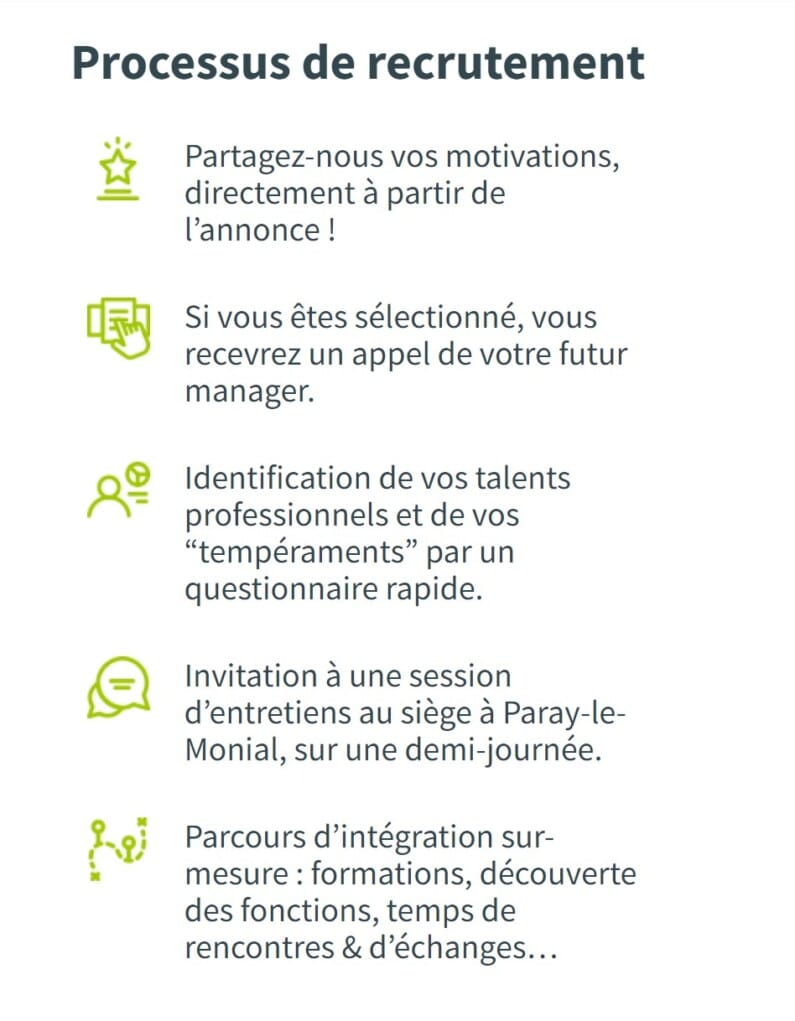 Processus de recrutement

Partagez-nous vos motivations, directement à partir de l’annonce !

Si vous êtes sélectionné, vous recevrez un appel de votre futur manager.

Identification de vos talents professionnels et de vos “tempéraments” par un questionnaire rapide.

Invitation à une session d’entretiens au siège à Paray-le-Monial, sur une demi-journée.

Parcours d’intégration sur-mesure : formations, découverte des fonctions, temps de rencontres & d’échanges…